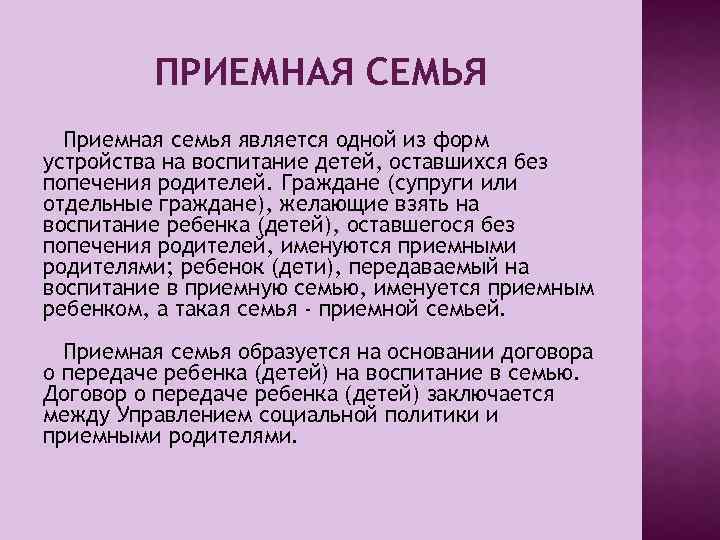 ПРИЕМНАЯ СЕМЬЯ

Приемная семья является одной из форм устройства на воспитание детей, оставшихся без попечения родителей. Граждане (супруги или отдельные граждане), желающие взять на воспитание ребенка (детей), оставшегося без попечения родителей, именуются приемными родителями; ребенок (дети), передаваемый на воспитание в приемную семью, именуется приемным ребенком, а такая семья - приемной семьей.

Приемная семья образуется на основании договора о передаче ребенка (детей) на воспитание в семью. Договор о передаче ребенка (детей) заключается между Управлением социальной политики и приемными родителями.